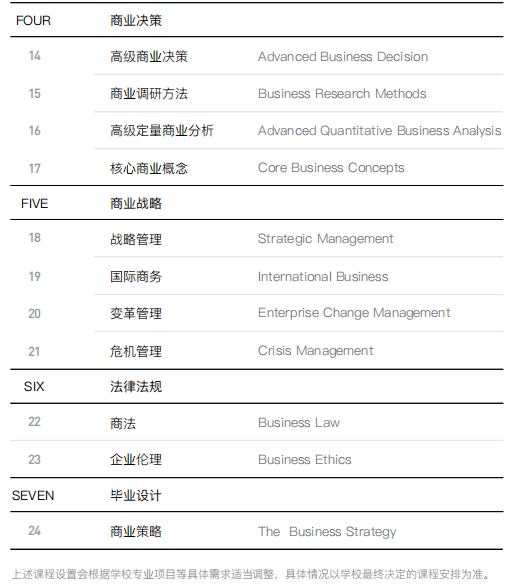 | FOUR | 商业决策 | |
|---|---|---|
| 14 | 高级商业决策 | Advanced Business Decision |
| 15 | 商业调研方法 | Business Research Methods |
| 16 | 高级定量商业分析 | Advanced Quantitative Business Analysis |
| 17 | 核心商业概念 | Core Business Concepts |
| FIVE | 商业战略 | |
| 18 | 战略管理 | Strategic Management |
| 19 | 国际商务 | International Business |
| 20 | 变革管理 | Enterprise Change Management |
| 21 | 危机管理 | Crisis Management |
| SIX | 法律法规 | |
| 22 | 商法 | Business Law |
| 23 | 企业伦理 | Business Ethics |
| SEVEN | 毕业设计 | |
| 24 | 商业策略 | The Business Strategy |

上述课程设置会根据学校专业项目等具体需求适当调整，具体情况以学校最终决定的课程安排为准。